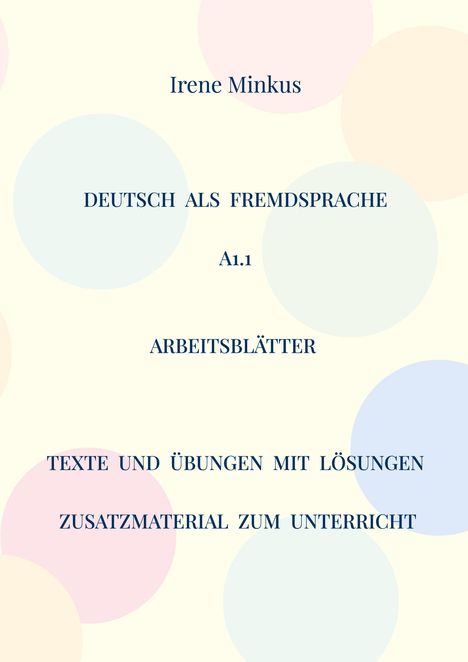 Irene Minkus

DEUTSCH ALS FREMDSPRACHE

A1.1

ARBEITSBLÄTTER

TEXTE UND ÜBUNGEN MIT LÖSUNGEN

ZUSATZMATERIAL ZUM UNTERRICHT